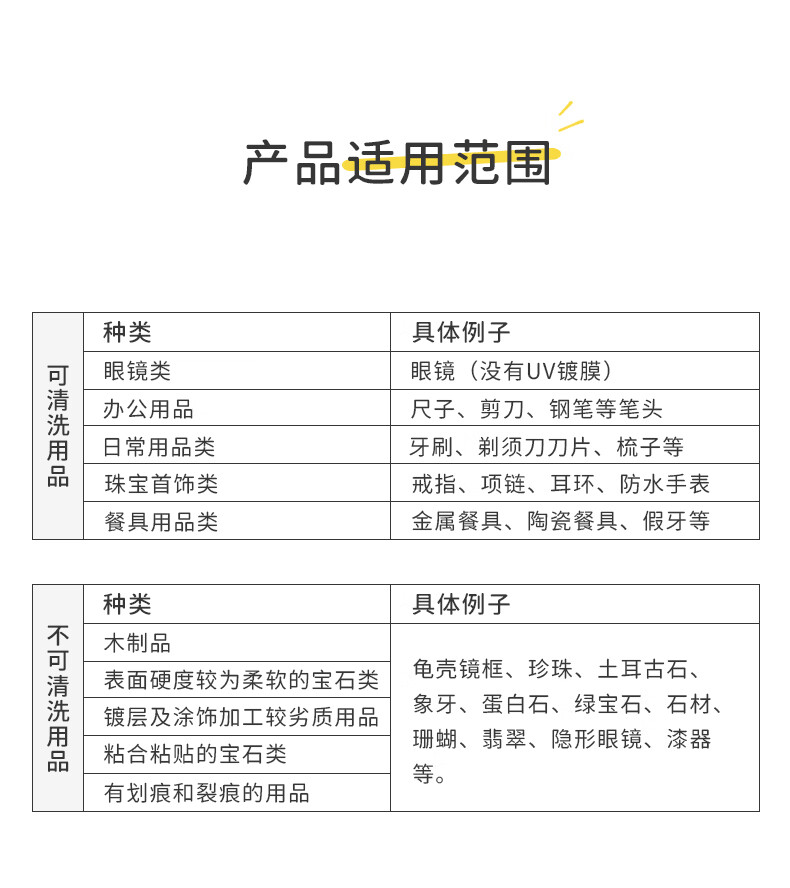 产品适用范围

| 可清洗用品 | 种类 | 具体例子 |
|---|---|---|
| | 眼镜类 | 眼镜（没有UV镀膜） |
| | 办公用品 | 尺子、剪刀、钢笔等笔头 |
| | 日常用品类 | 牙刷、剃须刀刀片、梳子等 |
| | 珠宝首饰类 | 戒指、项链、耳环、防水手表 |
| | 餐具用品类 | 金属餐具、陶瓷餐具、假牙等 |

| 不可清洗用品 | 种类 | 具体例子 |
|---|---|---|
| | 木制品 | 龟壳镜框、珍珠、土耳古石、象牙、蛋白石、绿宝石、石材、珊蝴、翡翠、隐形眼镜、漆器等。 |
| | 表面硬度较为柔软的宝石类 | |
| | 镀层及涂饰加工较劣质用品 | |
| | 粘合粘贴的宝石类 | |
| | 有划痕和裂痕的用品 | |